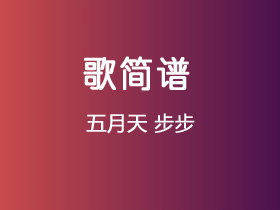 歌简谱

五月天 步步